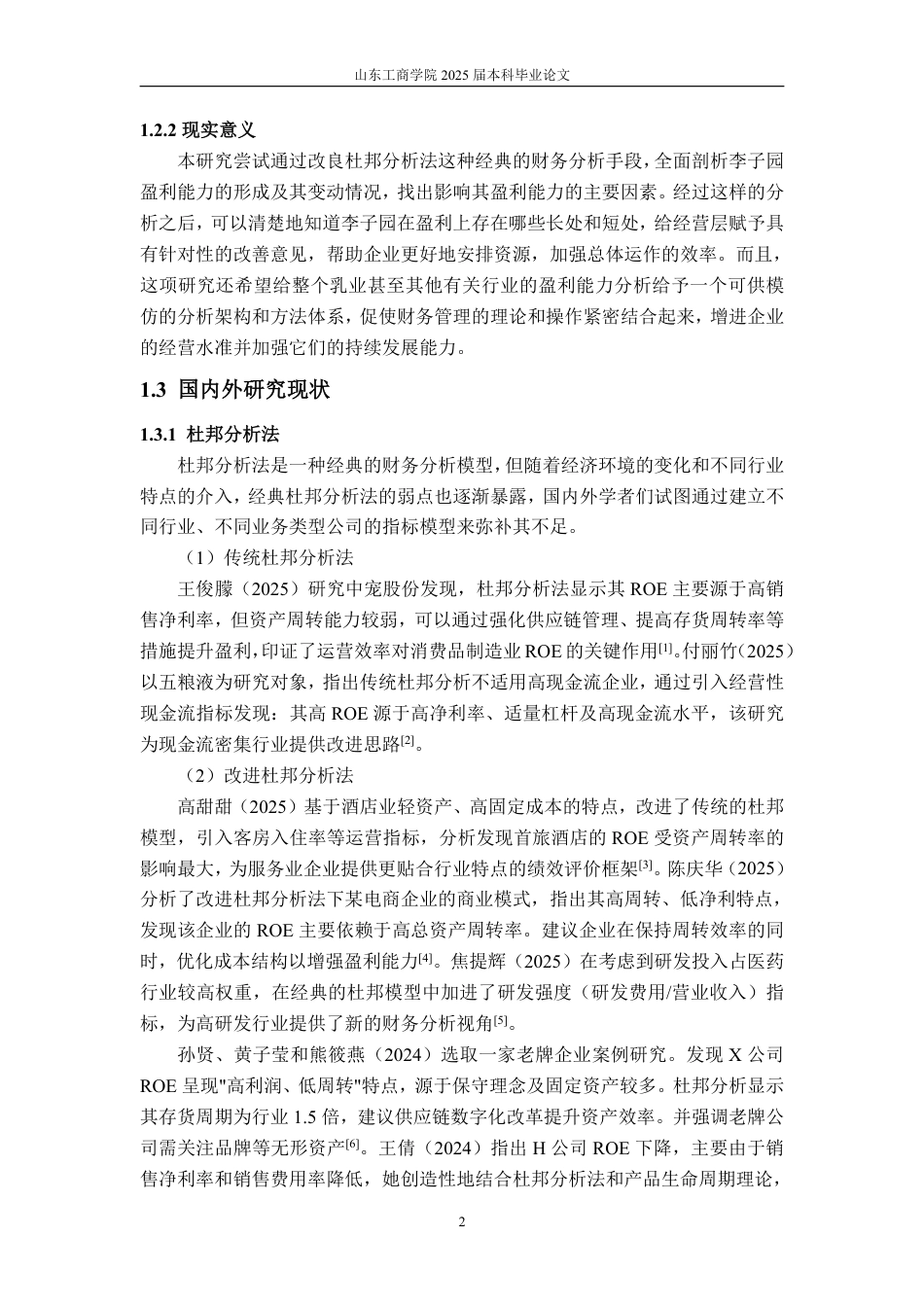 山东工商学院 2025 届本科毕业论文

1.2.2 现实意义

本研究尝试通过改良杜邦分析法这种经典的财务分析手段，全面剖析李子园盈利能力的形成及其变动情况，找出影响其盈利能力的主要因素。经过这样的分析之后，可以清楚地知道李子园在盈利上存在哪些长处和短处，给经营层赋予具有针对性的改善意见，帮助企业更好地安排资源，加强总体运作的效率。而且，这项研究还希望给整个乳业甚至其他有关行业的盈利能力分析给予一个可供模仿的分析架构和方法体系，促使财务管理的理论和操作紧密结合起来，增进企业的经营水准并加强它们的持续发展能力。

1.3 国内外研究现状

1.3.1 杜邦分析法

杜邦分析法是一种经典的财务分析模型，但随着经济环境的变化和不同行业特点的介入，经典杜邦分析法的弱点也逐渐暴露，国内外学者们试图通过建立不同行业、不同业务类型公司的指标模型来弥补其不足。

（1）传统杜邦分析法

王俊朦（2025）研究中宠股份发现，杜邦分析法显示其 ROE 主要源于高销售净利率，但资产周转能力较弱，可以通过强化供应链管理、提高存货周转率等措施提升盈利，印证了运营效率对消费品制造业 ROE 的关键作用$^{[1]}$。付丽竹（2025）以五粮液为研究对象，指出传统杜邦分析不适用高现金流企业，通过引入经营性现金流指标发现：其高 ROE 源于高净利率、适量杠杆及高现金流水平，该研究为现金流密集行业提供改进思路$^{[2]}$。

（2）改进杜邦分析法

高甜甜（2025）基于酒店业轻资产、高固定成本的特点，改进了传统的杜邦模型，引入客房入住率等运营指标，分析发现首旅酒店的 ROE 受资产周转率的影响最大，为服务业企业提供更贴合行业特点的绩效评价框架$^{[3]}$。陈庆华（2025）分析了改进杜邦分析法下某电商企业的商业模式，指出其高周转、低净利特点，发现该企业的 ROE 主要依赖于高总资产周转率。建议企业在保持周转效率的同时，优化成本结构以增强盈利能力$^{[4]}$。焦提辉（2025）在考虑到研发投入占医药行业较高权重，在经典的杜邦模型中加进了研发强度（研发费用/营业收入）指标，为高研发行业提供了新的财务分析视角$^{[5]}$。

孙贤、黄子莹和熊筱燕（2024）选取一家老牌企业案例研究。发现 X 公司 ROE 呈现"高利润、低周转"特点，源于保守理念及固定资产较多。杜邦分析显示其存货周期为行业 1.5 倍，建议供应链数字化改革提升资产效率。并强调老牌公司需关注品牌等无形资产$^{[6]}$。王倩（2024）指出 H 公司 ROE 下降，主要由于销售净利率和销售费用率降低，她创造性地结合杜邦分析法和产品生命周期理论，

2